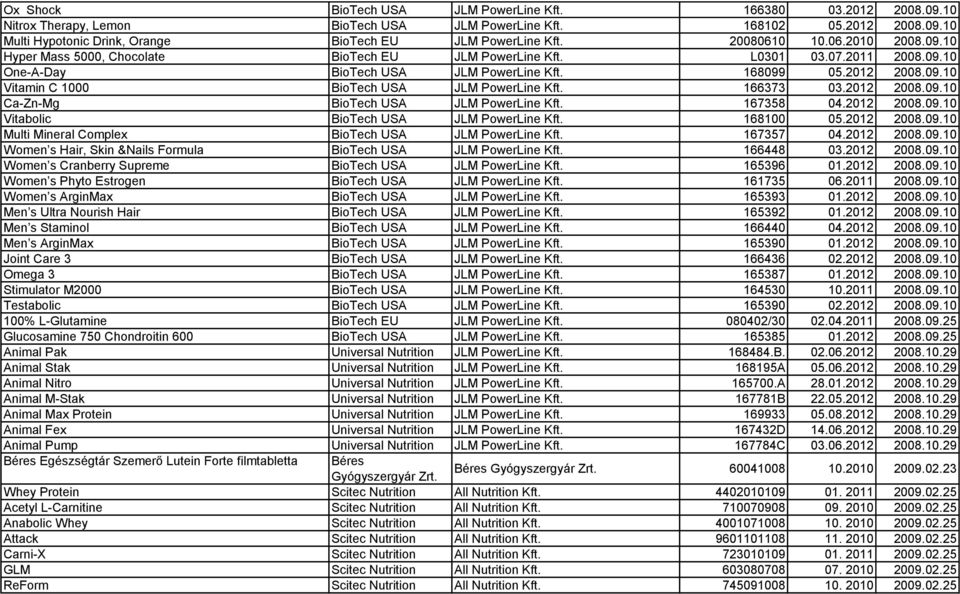 | Ox  Shock | BioTech USA | JLM PowerLine Kft. | 166380 | 03.2012 | 2008.09.10 |
|---|---|---|---|---|---|
| Nitrox Therapy, Lemon | BioTech USA | JLM PowerLine Kft. | 168102 | 05.2012 | 2008.09.10 |
| Multi Hypotonic Drink, Orange | BioTech EU | JLM PowerLine Kft. | 20080610 | 10.06.2010 | 2008.09.10 |
| Hyper Mass 5000, Chocolate | BioTech EU | JLM PowerLine Kft. | L0301 | 03.07.2011 | 2008.09.10 |
| One-A-Day | BioTech USA | JLM PowerLine Kft. | 168099 | 05.2012 | 2008.09.10 |
| Vitamin C 1000 | BioTech USA | JLM PowerLine Kft. | 166373 | 03.2012 | 2008.09.10 |
| Ca-Zn-Mg | BioTech USA | JLM PowerLine Kft. | 167358 | 04.2012 | 2008.09.10 |
| Vitabolic | BioTech USA | JLM PowerLine Kft. | 168100 | 05.2012 | 2008.09.10 |
| Multi Mineral Complex | BioTech USA | JLM PowerLine Kft. | 167357 | 04.2012 | 2008.09.10 |
| Women's Hair, Skin &Nails Formula | BioTech USA | JLM PowerLine Kft. | 166448 | 03.2012 | 2008.09.10 |
| Women's Cranberry Supreme | BioTech USA | JLM PowerLine Kft. | 165396 | 01.2012 | 2008.09.10 |
| Women's Phyto Estrogen | BioTech USA | JLM PowerLine Kft. | 161735 | 06.2011 | 2008.09.10 |
| Women's ArginMax | BioTech USA | JLM PowerLine Kft. | 165393 | 01.2012 | 2008.09.10 |
| Men's Ultra Nourish Hair | BioTech USA | JLM PowerLine Kft. | 165392 | 01.2012 | 2008.09.10 |
| Men's Staminol | BioTech USA | JLM PowerLine Kft. | 166440 | 04.2012 | 2008.09.10 |
| Men's ArginMax | BioTech USA | JLM PowerLine Kft. | 165390 | 01.2012 | 2008.09.10 |
| Joint Care 3 | BioTech USA | JLM PowerLine Kft. | 166436 | 02.2012 | 2008.09.10 |
| Omega 3 | BioTech USA | JLM PowerLine Kft. | 165387 | 01.2012 | 2008.09.10 |
| Stimulator M2000 | BioTech USA | JLM PowerLine Kft. | 164530 | 10.2011 | 2008.09.10 |
| Testabolic | BioTech USA | JLM PowerLine Kft. | 165390 | 02.2012 | 2008.09.10 |
| 100% L-Glutamine | BioTech EU | JLM PowerLine Kft. | 080402/30 | 02.04.2011 | 2008.09.25 |
| Glucosamine 750 Chondroitin 600 | BioTech USA | JLM PowerLine Kft. | 165385 | 01.2012 | 2008.09.25 |
| Animal Pak | Universal Nutrition | JLM PowerLine Kft. | 168484.B. | 02.06.2012 | 2008.10.29 |
| Animal Stak | Universal Nutrition | JLM PowerLine Kft. | 168195A | 05.06.2012 | 2008.10.29 |
| Animal Nitro | Universal Nutrition | JLM PowerLine Kft. | 165700.A | 28.01.2012 | 2008.10.29 |
| Animal M-Stak | Universal Nutrition | JLM PowerLine Kft. | 167781B | 22.05.2012 | 2008.10.29 |
| Animal Max Protein | Universal Nutrition | JLM PowerLine Kft. | 169933 | 05.08.2012 | 2008.10.29 |
| Animal Fex | Universal Nutrition | JLM PowerLine Kft. | 167432D | 14.06.2012 | 2008.10.29 |
| Animal Pump | Universal Nutrition | JLM PowerLine Kft. | 167784C | 03.06.2012 | 2008.10.29 |
| Béres Egészségtár Szemerő Lutein Forte filmtabletta | Béres Gyógyszergyár Zrt. | Béres Gyógyszergyár Zrt. | 60041008 | 10.2010 | 2009.02.23 |
| Whey Protein | Scitec Nutrition | All Nutrition Kft. | 4402010109 | 01. 2011 | 2009.02.25 |
| Acetyl L-Carnitine | Scitec Nutrition | All Nutrition Kft. | 710070908 | 09. 2010 | 2009.02.25 |
| Anabolic Whey | Scitec Nutrition | All Nutrition Kft. | 4001071008 | 10. 2010 | 2009.02.25 |
| Attack | Scitec Nutrition | All Nutrition Kft. | 9601101108 | 11. 2010 | 2009.02.25 |
| Carni-X | Scitec Nutrition | All Nutrition Kft. | 723010109 | 01. 2011 | 2009.02.25 |
| GLM | Scitec Nutrition | All Nutrition Kft. | 603080708 | 07. 2010 | 2009.02.25 |
| ReForm | Scitec Nutrition | All Nutrition Kft. | 745091008 | 10. 2010 | 2009.02.25 |